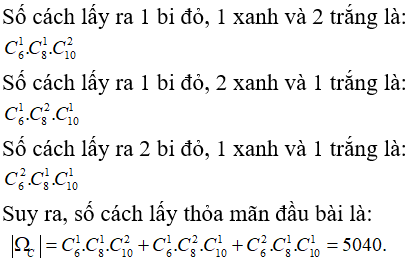 Số cách lấy ra 1 bi đỏ, 1 xanh và 2 trắng là: $C_6^1.C_8^1.C_{10}^2$

Số cách lấy ra 1 bi đỏ, 2 xanh và 1 trắng là: $C_6^1.C_8^2.C_{10}^1$

Số cách lấy ra 2 bi đỏ, 1 xanh và 1 trắng là: $C_6^2.C_8^1.C_{10}^1$

Suy ra, số cách lấy thỏa mãn đầu bài là:

$|\Omega_C| = C_6^1.C_8^1.C_{10}^2 + C_6^1.C_8^2.C_{10}^1 + C_6^2.C_8^1.C_{10}^1 = 5040.$